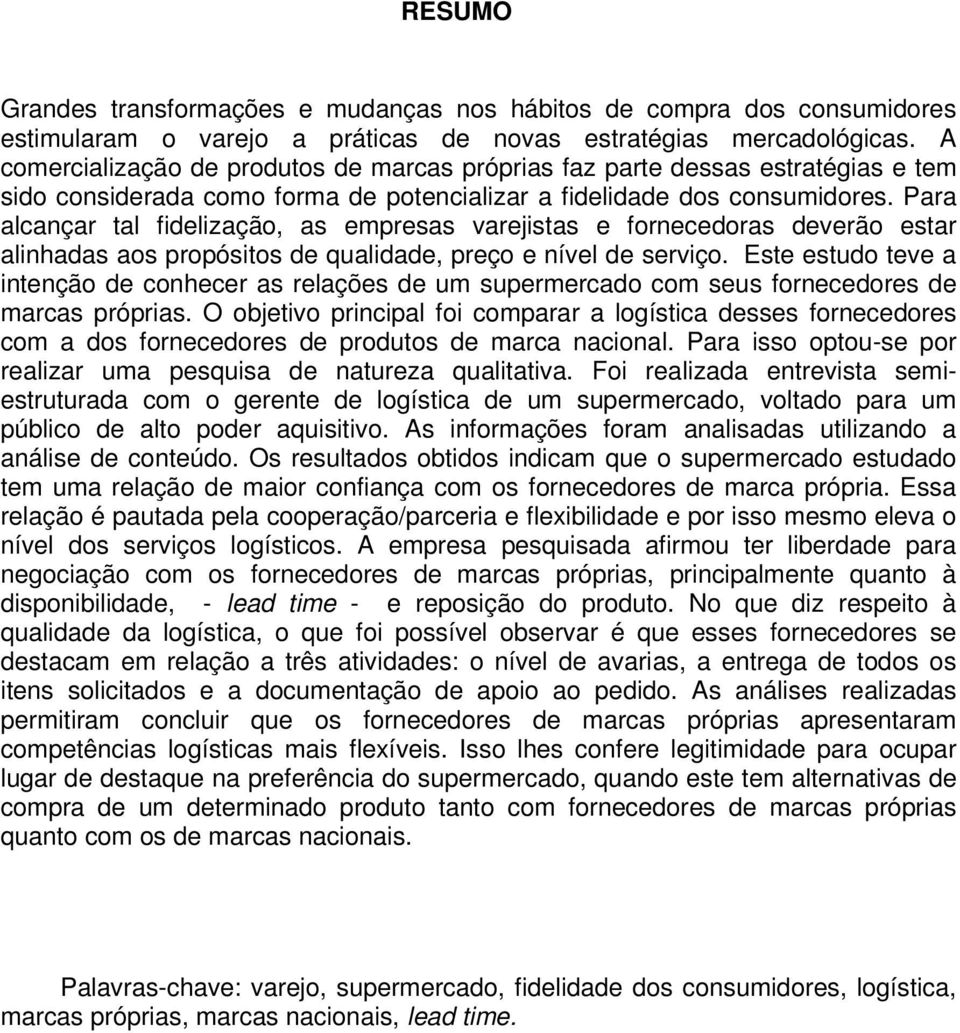 RESUMO

Grandes transformações e mudanças nos hábitos de compra dos consumidores estimularam o varejo a práticas de novas estratégias mercadológicas. A comercialização de produtos de marcas próprias faz parte dessas estratégias e tem sido considerada como forma de potencializar a fidelidade dos consumidores. Para alcançar tal fidelização, as empresas varejistas e fornecedoras deverão estar alinhadas aos propósitos de qualidade, preço e nível de serviço. Este estudo teve a intenção de conhecer as relações de um supermercado com seus fornecedores de marcas próprias. O objetivo principal foi comparar a logística desses fornecedores com a dos fornecedores de produtos de marca nacional. Para isso optou-se por realizar uma pesquisa de natureza qualitativa. Foi realizada entrevista semi-estruturada com o gerente de logística de um supermercado, voltado para um público de alto poder aquisitivo. As informações foram analisadas utilizando a análise de conteúdo. Os resultados obtidos indicam que o supermercado estudado tem uma relação de maior confiança com os fornecedores de marca própria. Essa relação é pautada pela cooperação/parceria e flexibilidade e por isso mesmo eleva o nível dos serviços logísticos. A empresa pesquisada afirmou ter liberdade para negociação com os fornecedores de marcas próprias, principalmente quanto à disponibilidade, - lead time - e reposição do produto. No que diz respeito à qualidade da logística, o que foi possível observar é que esses fornecedores se destacam em relação a três atividades: o nível de avarias, a entrega de todos os itens solicitados e a documentação de apoio ao pedido. As análises realizadas permitiram concluir que os fornecedores de marcas próprias apresentaram competências logísticas mais flexíveis. Isso lhes confere legitimidade para ocupar lugar de destaque na preferência do supermercado, quando este tem alternativas de compra de um determinado produto tanto com fornecedores de marcas próprias quanto com os de marcas nacionais.

Palavras-chave: varejo, supermercado, fidelidade dos consumidores, logística, marcas próprias, marcas nacionais, lead time.